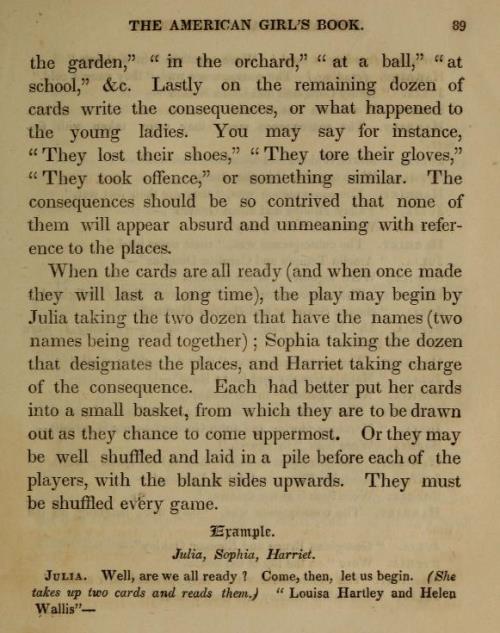 THE AMERICAN GIRL'S BOOK. 89

the garden," "in the orchard," "at a ball," "at school," &c. Lastly on the remaining dozen of cards write the consequences, or what happened to the young ladies. You may say for instance, "They lost their shoes," "They tore their gloves," "They took offence," or something similar. The consequences should be so contrived that none of them will appear absurd and unmeaning with reference to the places.

When the cards are all ready (and when once made they will last a long time), the play may begin by Julia taking the two dozen that have the names (two names being read together); Sophia taking the dozen that designates the places, and Harriet taking charge of the consequence. Each had better put her cards into a small basket, from which they are to be drawn out as they chance to come uppermost. Or they may be well shuffled and laid in a pile before each of the players, with the blank sides upwards. They must be shuffled every game.

Example.

Julia, Sophia, Harriet.

JULIA. Well, are we all ready? Come, then, let us begin. (She takes up two cards and reads them.) "Louisa Hartley and Helen Wallis"—